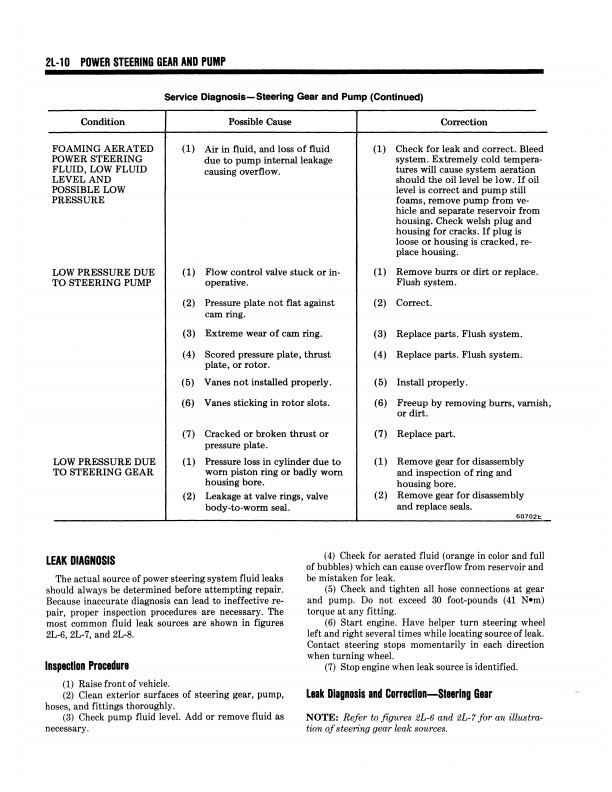 2L-10 POWER STEERING GEAR AND PUMP

Service Diagnosis—Steering Gear and Pump (Continued)

| Condition | Possible Cause | Correction |
|---|---|---|
| FOAMING AERATED POWER STEERING FLUID, LOW FLUID LEVEL AND POSSIBLE LOW PRESSURE | (1) Air in fluid, and loss of fluid due to pump internal leakage causing overflow. | (1) Check for leak and correct. Bleed system. Extremely cold temperatures will cause system aeration should the oil level be low. If oil level is correct and pump still foams, remove pump from vehicle and separate reservoir from housing. Check welsh plug and housing for cracks. If plug is loose or housing is cracked, replace housing. |
| LOW PRESSURE DUE TO STEERING PUMP | (1) Flow control valve stuck or inoperative. | (1) Remove burrs or dirt or replace. Flush system. |
| | (2) Pressure plate not flat against cam ring. | (2) Correct. |
| | (3) Extreme wear of cam ring. | (3) Replace parts. Flush system. |
| | (4) Scored pressure plate, thrust plate, or rotor. | (4) Replace parts. Flush system. |
| | (5) Vanes not installed properly. | (5) Install properly. |
| | (6) Vanes sticking in rotor slots. | (6) Freeup by removing burrs, varnish, or dirt. |
| | (7) Cracked or broken thrust or pressure plate. | (7) Replace part. |
| LOW PRESSURE DUE TO STEERING GEAR | (1) Pressure loss in cylinder due to worn piston ring or badly worn housing bore. | (1) Remove gear for disassembly and inspection of ring and housing bore. |
| | (2) Leakage at valve rings, valve body-to-worm seal. | (2) Remove gear for disassembly and replace seals. |

60702E

LEAK DIAGNOSIS

The actual source of power steering system fluid leaks should always be determined before attempting repair. Because inaccurate diagnosis can lead to ineffective repair, proper inspection procedures are necessary. The most common fluid leak sources are shown in figures 2L-6, 2L-7, and 2L-8.

Inspection Procedure

(1) Raise front of vehicle.
(2) Clean exterior surfaces of steering gear, pump, hoses, and fittings thoroughly.
(3) Check pump fluid level. Add or remove fluid as necessary.
(4) Check for aerated fluid (orange in color and full of bubbles) which can cause overflow from reservoir and be mistaken for leak.
(5) Check and tighten all hose connections at gear and pump. Do not exceed 30 foot-pounds (41 N•m) torque at any fitting.
(6) Start engine. Have helper turn steering wheel left and right several times while locating source of leak. Contact steering stops momentarily in each direction when turning wheel.
(7) Stop engine when leak source is identified.

Leak Diagnosis and Correction—Steering Gear

NOTE: Refer to figures 2L-6 and 2L-7 for an illustration of steering gear leak sources.